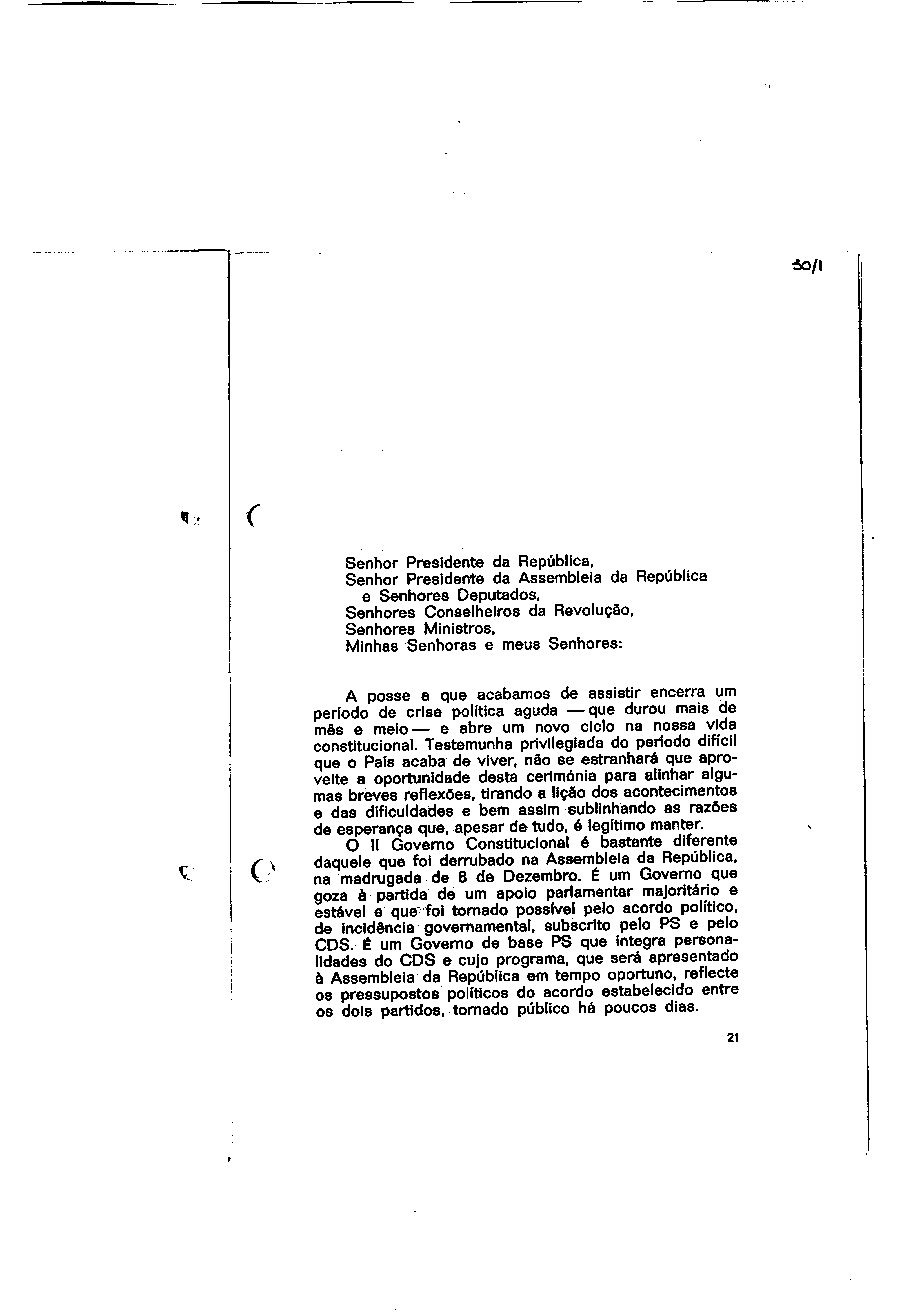 30/1

Senhor Presidente da República,
Senhor Presidente da Assembleia da República e Senhores Deputados,
Senhores Conselheiros da Revolução,
Senhores Ministros,
Minhas Senhoras e meus Senhores:

A posse a que acabamos de assistir encerra um período de crise política aguda — que durou mais de mês e meio — e abre um novo ciclo na nossa vida constitucional. Testemunha privilegiada do período difícil que o País acaba de viver, não se estranhará que aproveite a oportunidade desta cerimónia para alinhar algumas breves reflexões, tirando a lição dos acontecimentos e das dificuldades e bem assim sublinhando as razões de esperança que, apesar de tudo, é legítimo manter.

O II Governo Constitucional é bastante diferente daquele que foi derrubado na Assembleia da República, na madrugada de 8 de Dezembro. É um Governo que goza à partida de um apoio parlamentar majoritário e estável e que foi tornado possível pelo acordo político, de incidência governamental, subscrito pelo PS e pelo CDS. É um Governo de base PS que integra personalidades do CDS e cujo programa, que será apresentado à Assembleia da República em tempo oportuno, reflecte os pressupostos políticos do acordo estabelecido entre os dois partidos, tornado público há poucos dias.

21